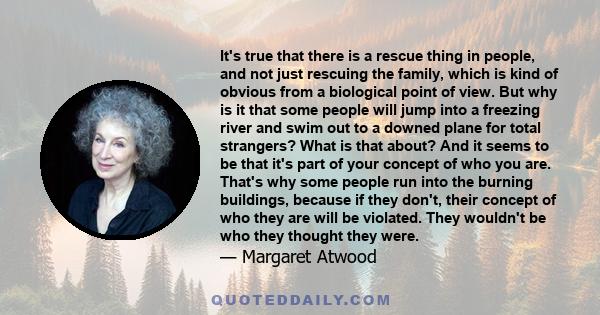 It's true that there is a rescue thing in people, and not just rescuing the family, which is kind of obvious from a biological point of view. But why is it that some people will jump into a freezing river and swim out to a downed plane for total strangers? What is that about? And it seems to be that it's part of your concept of who you are. That's why some people run into the burning buildings, because if they don't, their concept of who they are will be violated. They wouldn't be who they thought they were.

— Margaret Atwood

QUOTEDDAILY.COM